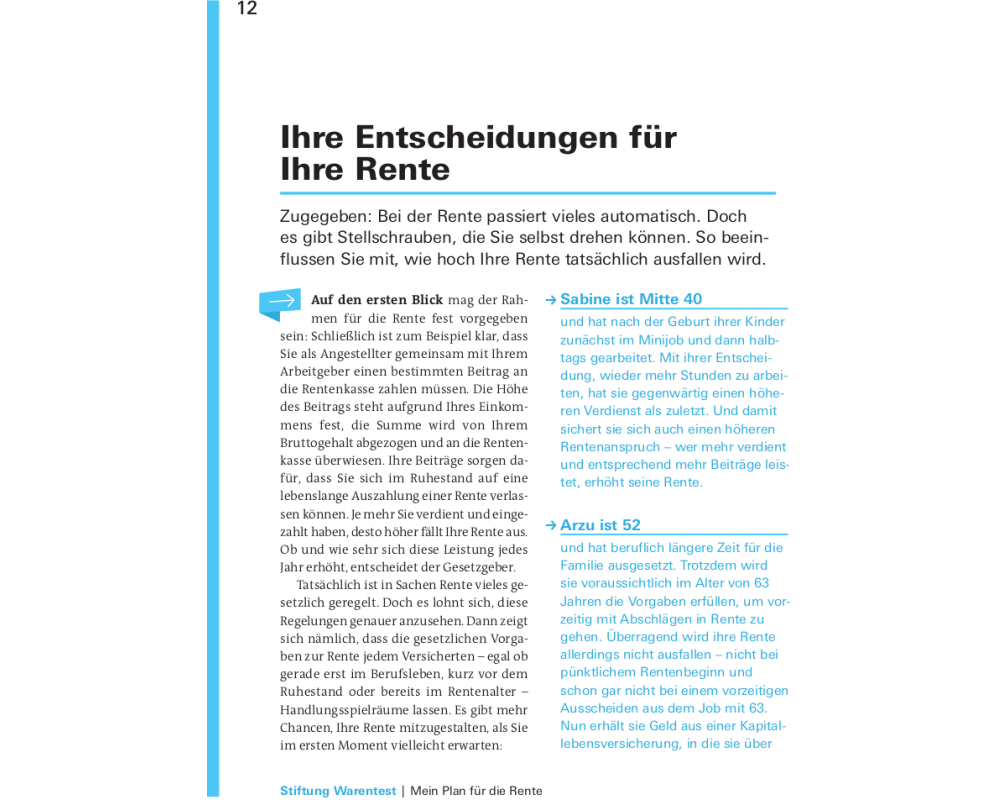 12

Ihre Entscheidungen für Ihre Rente

Zugegeben: Bei der Rente passiert vieles automatisch. Doch es gibt Stellschrauben, die Sie selbst drehen können. So beeinflussen Sie mit, wie hoch Ihre Rente tatsächlich ausfallen wird.

Auf den ersten Blick mag der Rahmen für die Rente fest vorgegeben sein: Schließlich ist zum Beispiel klar, dass Sie als Angestellter gemeinsam mit Ihrem Arbeitgeber einen bestimmten Beitrag an die Rentenkasse zahlen müssen. Die Höhe des Beitrags steht aufgrund Ihres Einkommens fest, die Summe wird von Ihrem Bruttogehalt abgezogen und an die Rentenkasse überwiesen. Ihre Beiträge sorgen dafür, dass Sie sich im Ruhestand auf eine lebenslange Auszahlung einer Rente verlassen können. Je mehr Sie verdient und eingezahlt haben, desto höher fällt Ihre Rente aus. Ob und wie sehr sich diese Leistung jedes Jahr erhöht, entscheidet der Gesetzgeber.

Tatsächlich ist in Sachen Rente vieles gesetzlich geregelt. Doch es lohnt sich, diese Regelungen genauer anzusehen. Dann zeigt sich nämlich, dass die gesetzlichen Vorgaben zur Rente jedem Versicherten – egal ob gerade erst im Berufsleben, kurz vor dem Ruhestand oder bereits im Rentenalter – Handlungsspielräume lassen. Es gibt mehr Chancen, Ihre Rente mitzugestalten, als Sie im ersten Moment vielleicht erwarten:

→ Sabine ist Mitte 40
und hat nach der Geburt ihrer Kinder zunächst im Minijob und dann halbtags gearbeitet. Mit ihrer Entscheidung, wieder mehr Stunden zu arbeiten, hat sie gegenwärtig einen höheren Verdienst als zuletzt. Und damit sichert sie sich auch einen höheren Rentenanspruch – wer mehr verdient und entsprechend mehr Beiträge leistet, erhöht seine Rente.

→ Arzu ist 52
und hat beruflich längere Zeit für die Familie ausgesetzt. Trotzdem wird sie voraussichtlich im Alter von 63 Jahren die Vorgaben erfüllen, um vorzeitig mit Abschlägen in Rente zu gehen. Überragend wird ihre Rente allerdings nicht ausfallen – nicht bei pünktlichem Rentenbeginn und schon gar nicht bei einem vorzeitigen Ausscheiden aus dem Job mit 63. Nun erhält sie Geld aus einer Kapitallebensversicherung, in die sie über

Stiftung Warentest | Mein Plan für die Rente